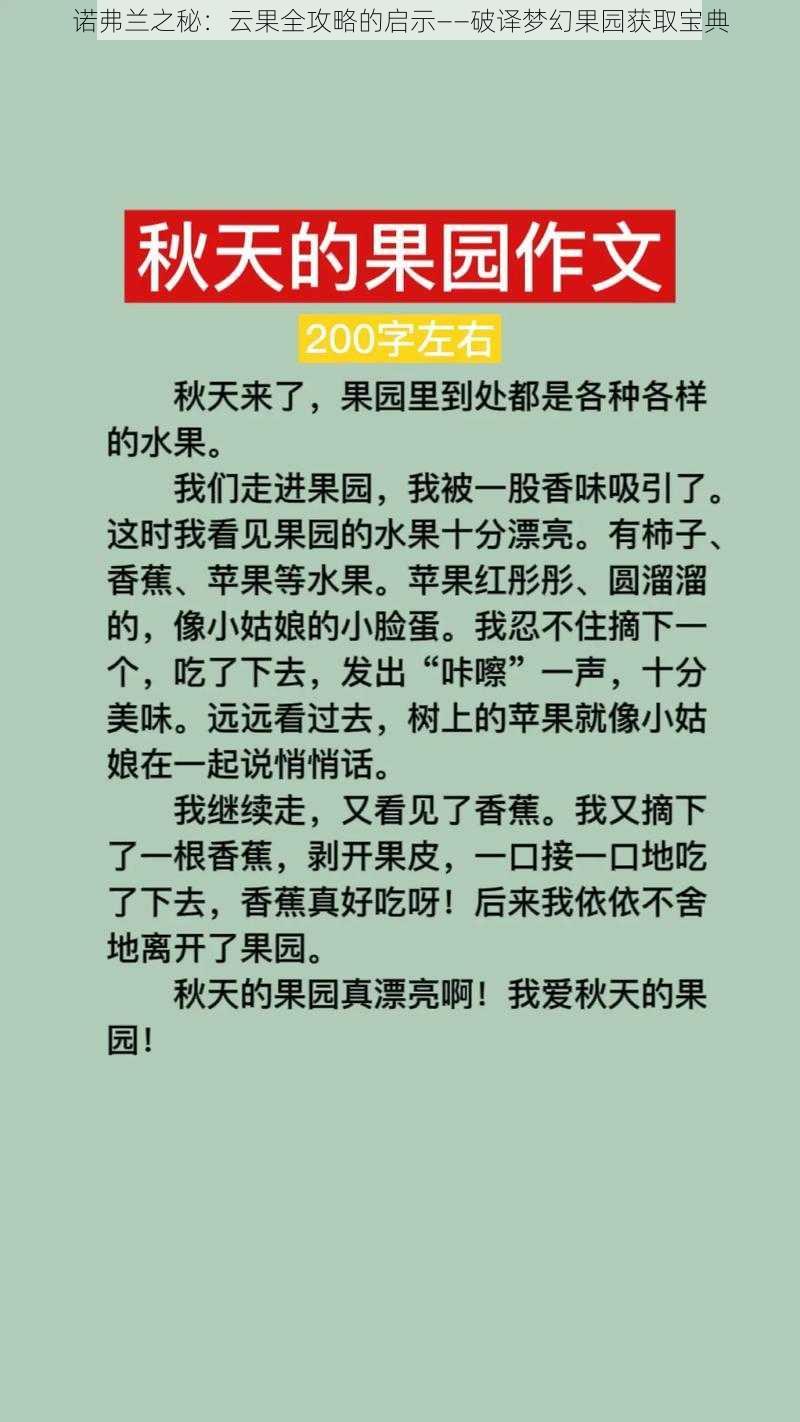 诺弗兰之秘：云果全攻略的启示——破译梦幻果园获取宝典

秋天的果园作文

200字左右

秋天来了，果园里到处都是各种各样的水果。

我们走进果园，我被一股香味吸引了。这时我看见果园的水果十分漂亮。有柿子、香蕉、苹果等水果。苹果红彤彤、圆溜溜的，像小姑娘的小脸蛋。我忍不住摘下一个，吃了下去，发出“咔嚓”一声，十分美味。远远看过去，树上的苹果就像小姑娘在一起说悄悄话。

我继续走，又看见了香蕉。我又摘下了一根香蕉，剥开果皮，一口接一口地吃了下去，香蕉真好吃呀！后来我依依不舍地离开了果园。

秋天的果园真漂亮啊！我爱秋天的果园！